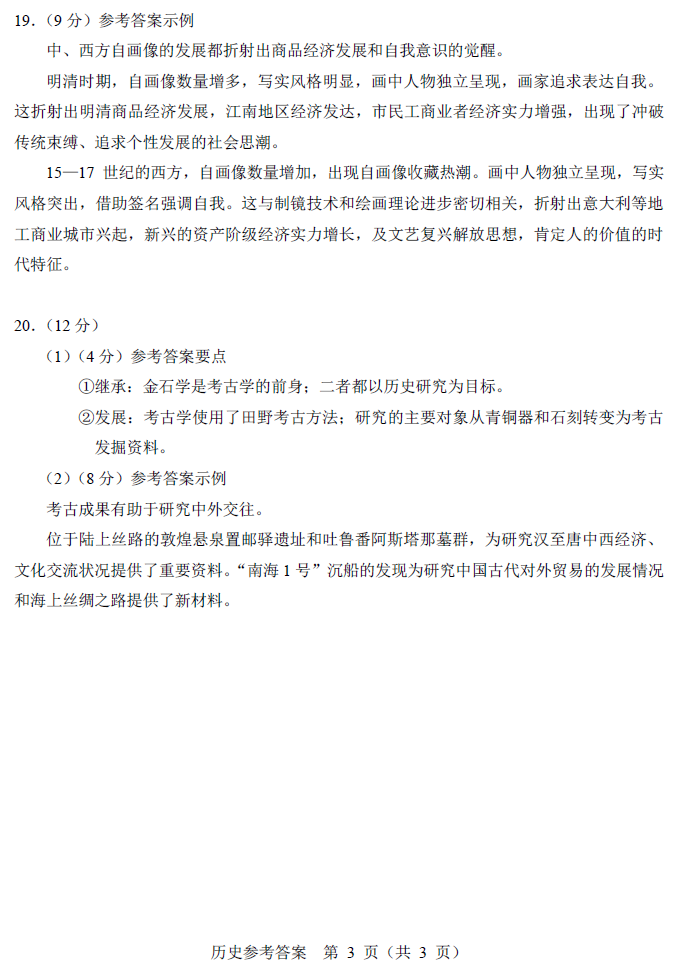 19．（9 分）参考答案示例

中、西方自画像的发展都折射出商品经济发展和自我意识的觉醒。

明清时期，自画像数量增多，写实风格明显，画中人物独立呈现，画家追求表达自我。这折射出明清商品经济发展，江南地区经济发达，市民工商业者经济实力增强，出现了冲破传统束缚、追求个性发展的社会思潮。

15—17 世纪的西方，自画像数量增加，出现自画像收藏热潮。画中人物独立呈现，写实风格突出，借助签名强调自我。这与制镜技术和绘画理论进步密切相关，折射出意大利等地工商业城市兴起，新兴的资产阶级经济实力增长，及文艺复兴解放思想，肯定人的价值的时代特征。

20．（12 分）

（1）（4 分）参考答案要点

①继承：金石学是考古学的前身；二者都以历史研究为目标。

②发展：考古学使用了田野考古方法；研究的主要对象从青铜器和石刻转变为考古发掘资料。

（2）（8 分）参考答案示例

考古成果有助于研究中外交往。

位于陆上丝路的敦煌悬泉置邮驿遗址和吐鲁番阿斯塔那墓群，为研究汉至唐中西经济、文化交流状况提供了重要资料。“南海 1 号”沉船的发现为研究中国古代对外贸易的发展情况和海上丝绸之路提供了新材料。

历史参考答案　第 3 页（共 3 页）